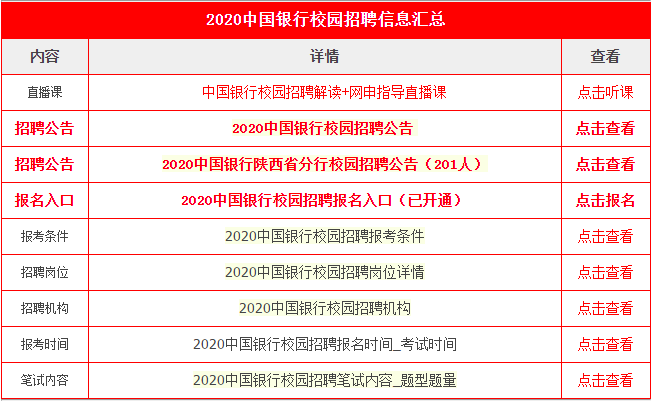 2020中国银行校园招聘信息汇总

| 内容 | 详情 | 查看 |
|---|---|---|
| 直播课 | 中国银行校园招聘解读+网申指导直播课 | 点击听课 |
| 招聘公告 | 2020中国银行校园招聘公告 | 点击查看 |
| 招聘公告 | 2020中国银行陕西省分行校园招聘公告（201人） | 点击查看 |
| 报名入口 | 2020中国银行校园招聘报名入口（已开通） | 点击报名 |
| 报考条件 | 2020中国银行校园招聘报考条件 | 点击查看 |
| 招聘岗位 | 2020中国银行校园招聘岗位详情 | 点击查看 |
| 招聘机构 | 2020中国银行校园招聘机构 | 点击查看 |
| 报考时间 | 2020中国银行校园招聘报名时间_考试时间 | 点击查看 |
| 笔试内容 | 2020中国银行校园招聘笔试内容_题型题量 | 点击查看 |